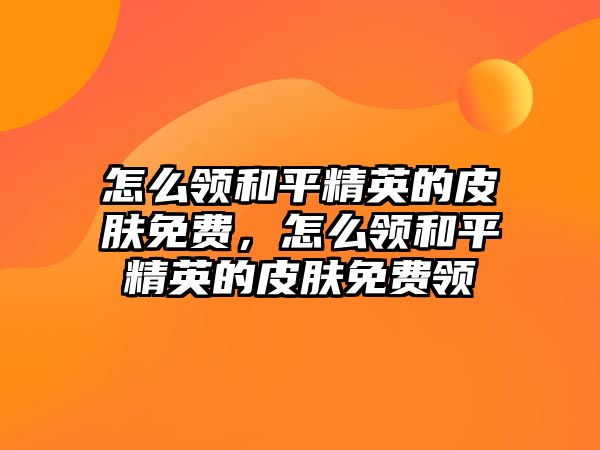 怎么领和平精英的皮肤免费，怎么领和平精英的皮肤免费领